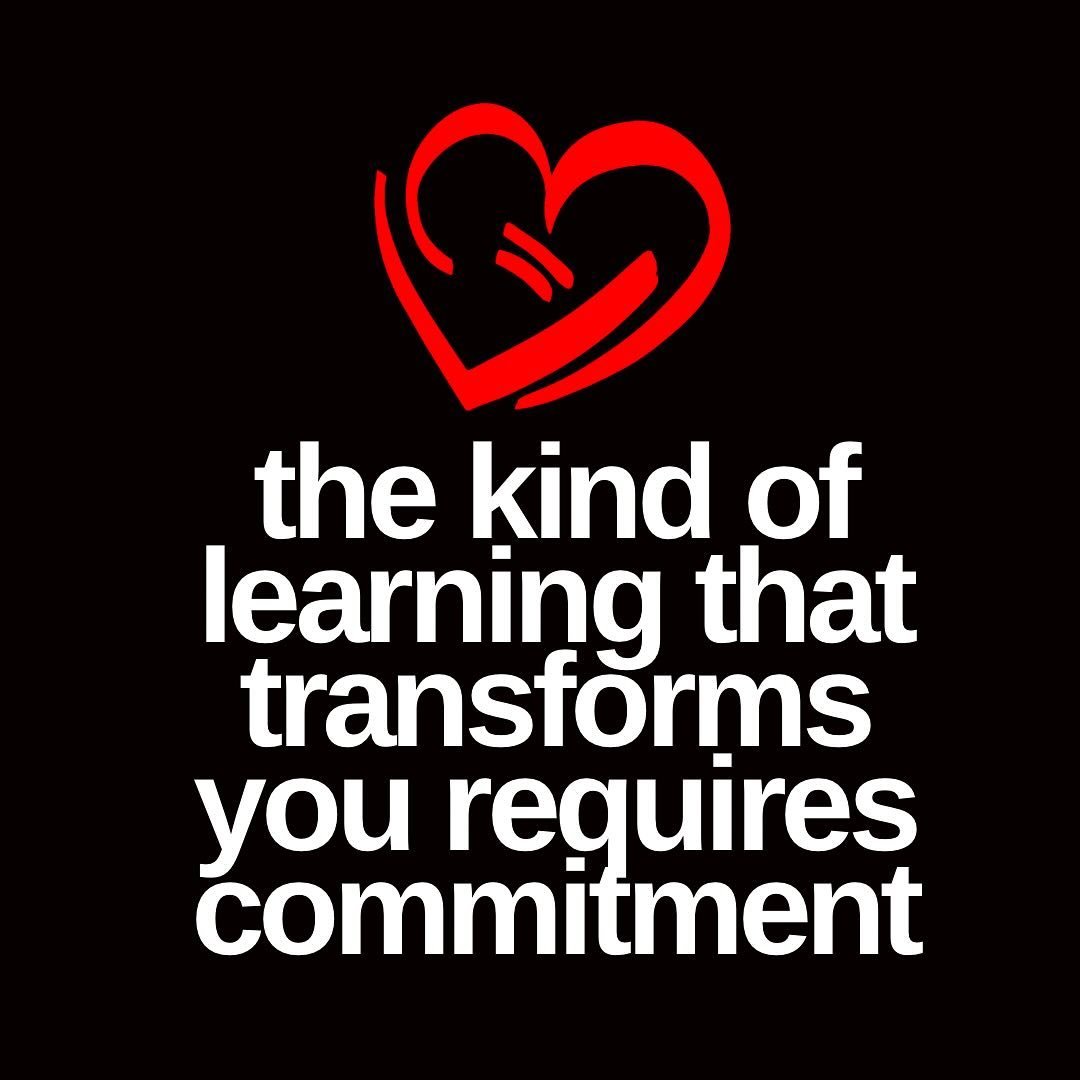 the kind of learning that transforms you requires commitment